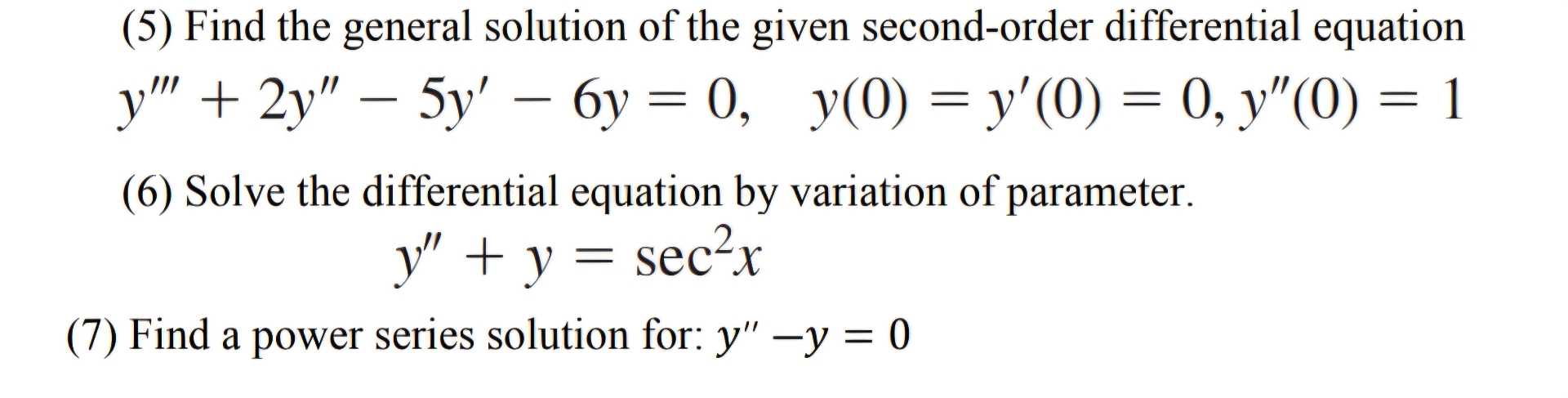 (5) Find the general solution of the given second-order differential equation

$y''' + 2y'' - 5y' - 6y = 0, \quad y(0) = y'(0) = 0, y''(0) = 1$

(6) Solve the differential equation by variation of parameter.

$y'' + y = \sec^2 x$

(7) Find a power series solution for: $y'' - y = 0$